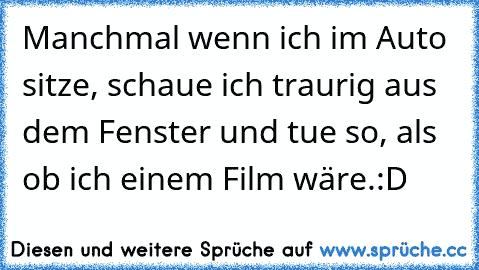 Manchmal wenn ich im Auto sitze, schaue ich traurig aus dem Fenster und tue so, als ob ich einem Film wäre.:D

Diesen und weitere Sprüche auf www.sprüche.cc